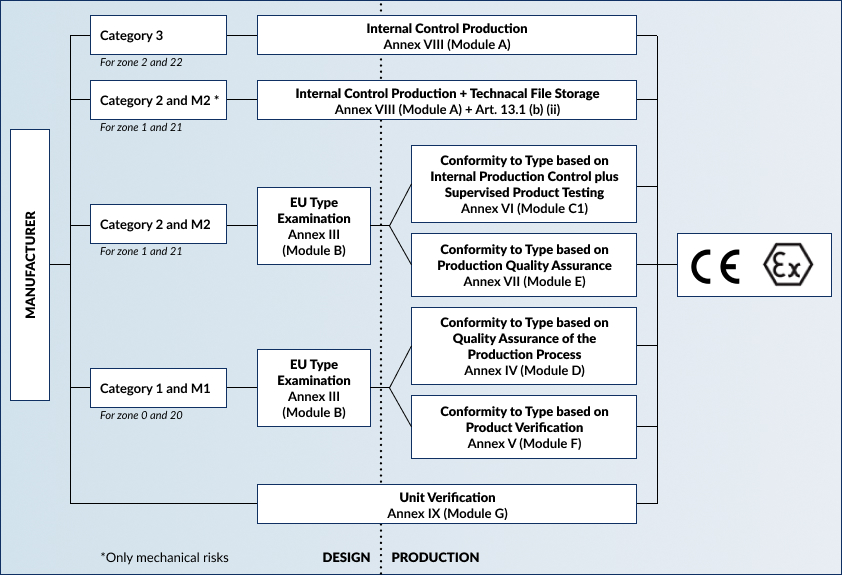 MANUFACTURER

Category 3
For zone 2 and 22

Internal Control Production
Annex VIII (Module A)

Category 2 and M2 *
For zone 1 and 21

Internal Control Production + Technacal File Storage
Annex VIII (Module A) + Art. 13.1 (b) (ii)

Category 2 and M2
For zone 1 and 21

EU Type Examination
Annex III
(Module B)

Conformity to Type based on Internal Production Control plus Supervised Product Testing
Annex VI (Module C1)

Conformity to Type based on Production Quality Assurance
Annex VII (Module E)

Category 1 and M1
For zone 0 and 20

EU Type Examination
Annex III
(Module B)

Conformity to Type based on Quality Assurance of the Production Process
Annex IV (Module D)

Conformity to Type based on Product Verification
Annex V (Module F)

Unit Verification
Annex IX (Module G)

CE Ex

*Only mechanical risks

DESIGN PRODUCTION